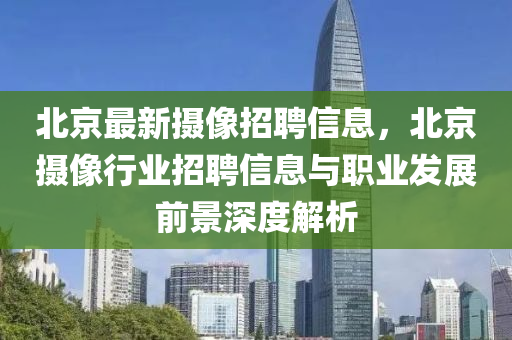 北京最新摄像招聘信息，北京摄像行业招聘信息与职业发展前景深度解析